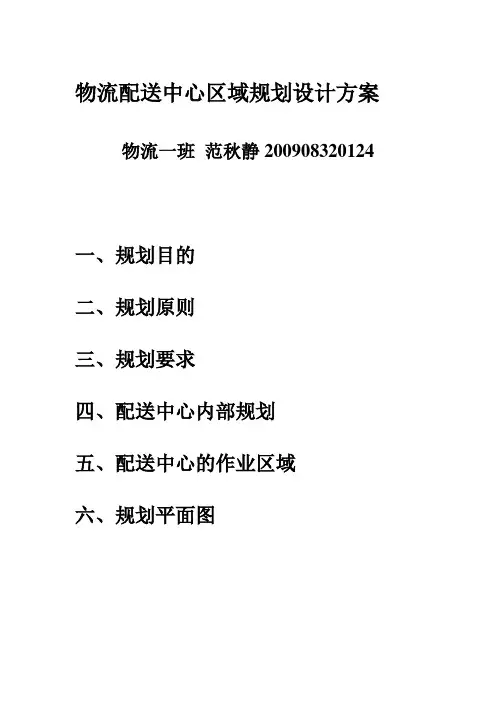 物流配送中心区域规划设计方案

物流一班 范秋静 200908320124

一、规划目的

二、规划原则

三、规划要求

四、配送中心内部规划

五、配送中心的作业区域

六、规划平面图